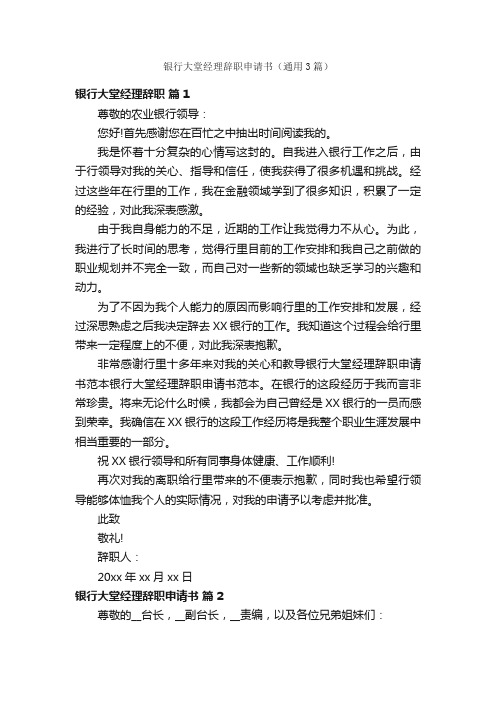 银行大堂经理辞职申请书（通用3篇）

银行大堂经理辞职 篇1

尊敬的农业银行领导：

您好!首先感谢您在百忙之中抽出时间阅读我的。

我是怀着十分复杂的心情写这封的。自我进入银行工作之后，由于行领导对我的关心、指导和信任，使我获得了很多机遇和挑战。经过这些年在行里的工作，我在金融领域学到了很多知识，积累了一定的经验，对此我深表感激。

由于我自身能力的不足，近期的工作让我觉得力不从心。为此，我进行了长时间的思考，觉得行里目前的工作安排和我自己之前做的职业规划并不完全一致，而自己对一些新的领域也缺乏学习的兴趣和动力。

为了不因为我个人能力的原因而影响行里的工作安排和发展，经过深思熟虑之后我决定辞去XX银行的工作。我知道这个过程会给行里带来一定程度上的不便，对此我深表抱歉。

非常感谢行里十多年来对我的关心和教导银行大堂经理辞职申请书范本银行大堂经理辞职申请书范本。在银行的这段经历于我而言非常珍贵。将来无论什么时候，我都会为自己曾经是XX银行的一员而感到荣幸。我确信在XX银行的这段工作经历将是我整个职业生涯发展中相当重要的一部分。

祝XX银行领导和所有同事身体健康、工作顺利!

再次对我的离职给行里带来的不便表示抱歉，同时我也希望行领导能够体恤我个人的实际情况，对我的申请予以考虑并批准。

此致

敬礼!

辞职人：

20xx年xx月xx日

银行大堂经理辞职申请书 篇2

尊敬的__台长，__副台长，__责编，以及各位兄弟姐妹们：